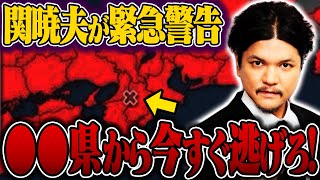 関暁夫が緊急警告

●●県から今すぐ逃げろ!